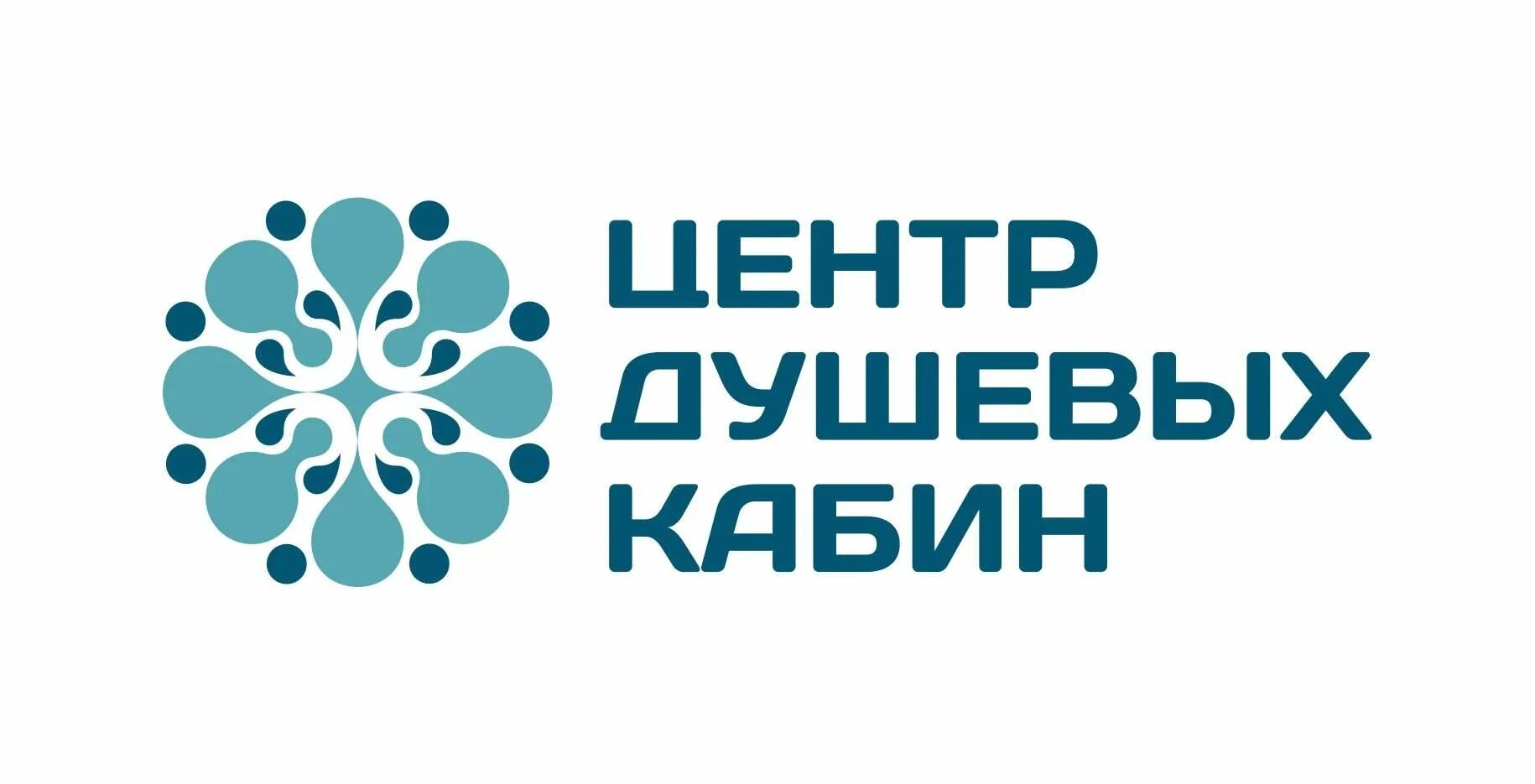 ЦЕНТР
ДУШЕВЫХ
КАБИН